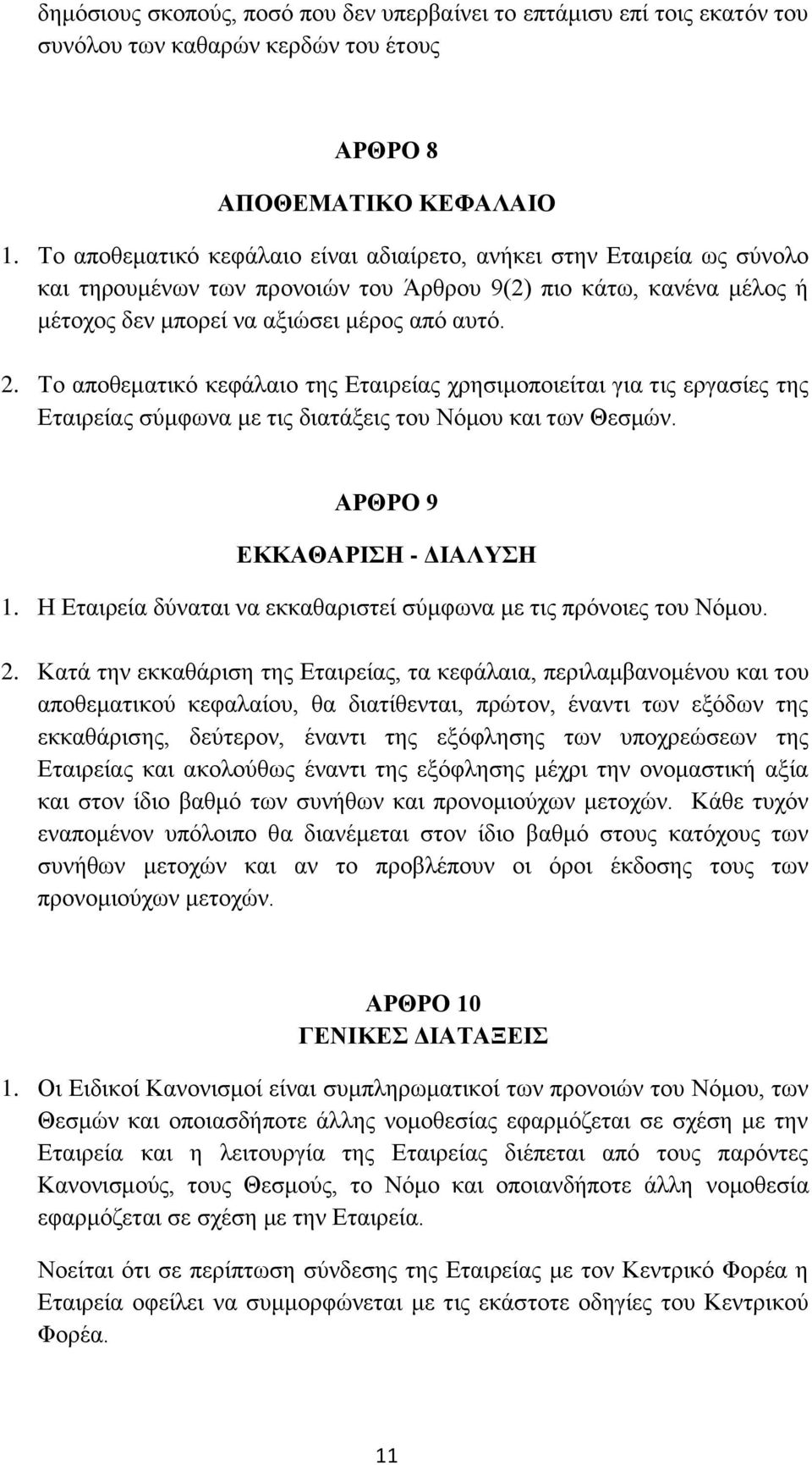 δημόσιους σκοπούς, ποσό που δεν υπερβαίνει το επτάμισυ επί τοις εκατόν του συνόλου των καθαρών κερδών του έτους

ΑΡΘΡΟ 8

ΑΠΟΘΕΜΑΤΙΚΟ ΚΕΦΑΛΑΙΟ

1. Το αποθεματικό κεφάλαιο είναι αδιαίρετο, ανήκει στην Εταιρεία ως σύνολο και τηρουμένων των προνοιών του Άρθρου 9(2) πιο κάτω, κανένα μέλος ή μέτοχος δεν μπορεί να αξιώσει μέρος από αυτό.

2. Το αποθεματικό κεφάλαιο της Εταιρείας χρησιμοποιείται για τις εργασίες της Εταιρείας σύμφωνα με τις διατάξεις του Νόμου και των Θεσμών.

ΑΡΘΡΟ 9

ΕΚΚΑΘΑΡΙΣΗ - ΔΙΑΛΥΣΗ

1. Η Εταιρεία δύναται να εκκαθαριστεί σύμφωνα με τις πρόνοιες του Νόμου.

2. Κατά την εκκαθάριση της Εταιρείας, τα κεφάλαια, περιλαμβανομένου και του αποθεματικού κεφαλαίου, θα διατίθενται, πρώτον, έναντι των εξόδων της εκκαθάρισης, δεύτερον, έναντι της εξόφλησης των υποχρεώσεων της Εταιρείας και ακολούθως έναντι της εξόφλησης μέχρι την ονομαστική αξία και στον ίδιο βαθμό των συνήθων και προνομιούχων μετοχών. Κάθε τυχόν εναπομένον υπόλοιπο θα διανέμεται στον ίδιο βαθμό στους κατόχους των συνήθων μετοχών και αν το προβλέπουν οι όροι έκδοσης τους των προνομιούχων μετοχών.

ΑΡΘΡΟ 10

ΓΕΝΙΚΕΣ ΔΙΑΤΑΞΕΙΣ

1. Οι Ειδικοί Κανονισμοί είναι συμπληρωματικοί των προνοιών του Νόμου, των Θεσμών και οποιασδήποτε άλλης νομοθεσίας εφαρμόζεται σε σχέση με την Εταιρεία και η λειτουργία της Εταιρείας διέπεται από τους παρόντες Κανονισμούς, τους Θεσμούς, το Νόμο και οποιανδήποτε άλλη νομοθεσία εφαρμόζεται σε σχέση με την Εταιρεία.

Νοείται ότι σε περίπτωση σύνδεσης της Εταιρείας με τον Κεντρικό Φορέα η Εταιρεία οφείλει να συμμορφώνεται με τις εκάστοτε οδηγίες του Κεντρικού Φορέα.

11